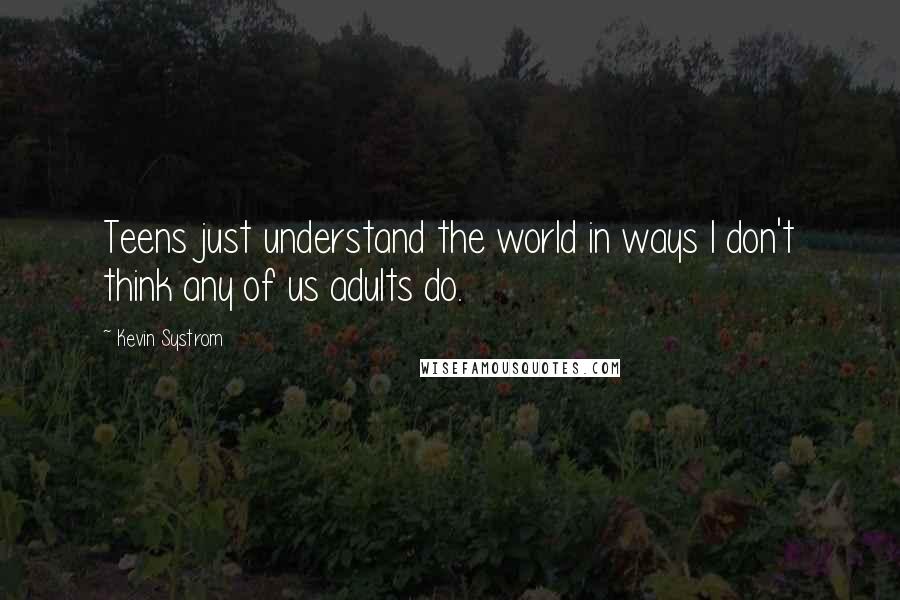 Teens just understand the world in ways I don't think any of us adults do.

~ Kevin Systrom

WISEFAMOUSQUOTES.COM